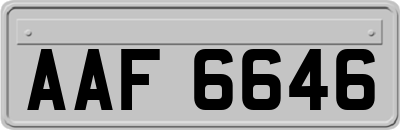 AAF 6646